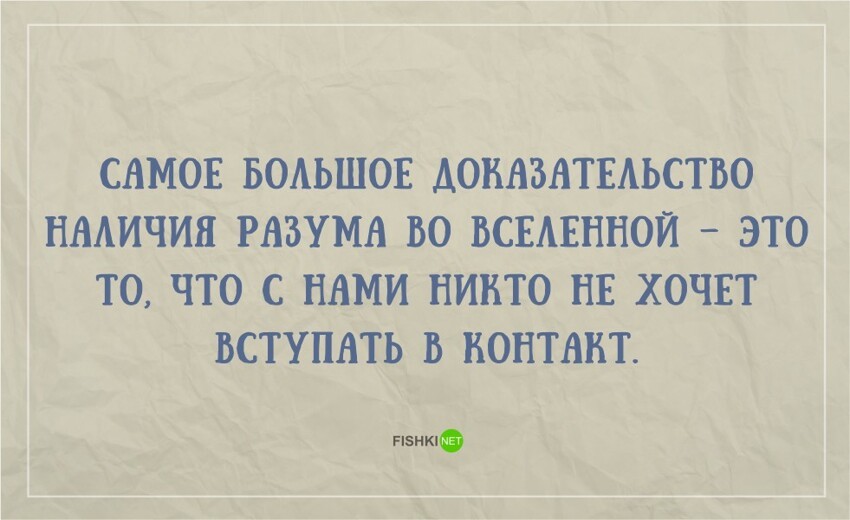 САМОЕ БОЛЬШОЕ ДОКАЗАТЕЛЬСТВО НАЛИЧИЯ РАЗУМА ВО ВСЕЛЕННОЙ – ЭТО ТО, ЧТО С НАМИ НИКТО НЕ ХОЧЕТ ВСТУПАТЬ В КОНТАКТ.

FISHKI NET